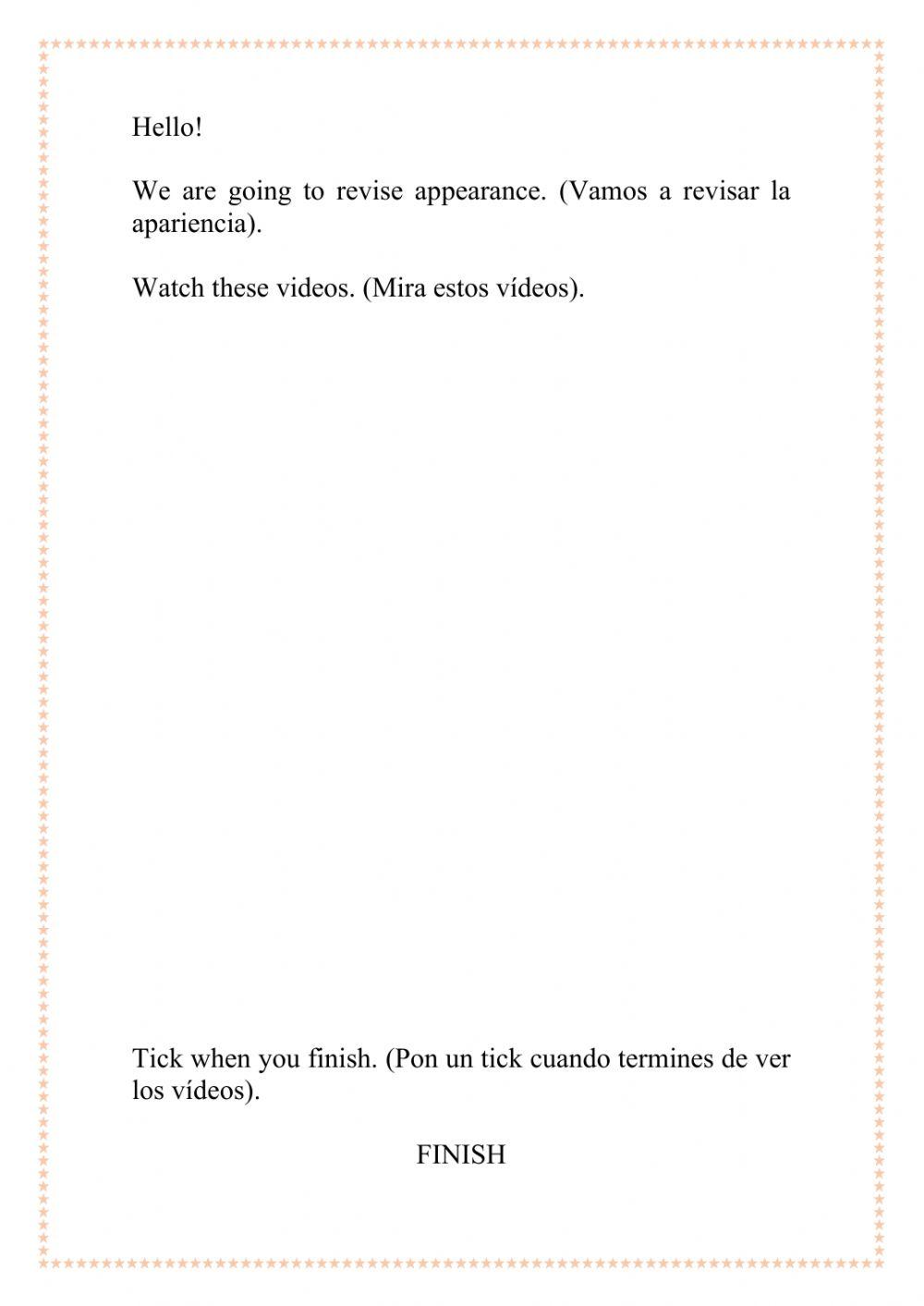 Hello!

We are going to revise appearance. (Vamos a revisar la apariencia).

Watch these videos. (Mira estos vídeos).

Tick when you finish. (Pon un tick cuando termines de ver los vídeos).

FINISH